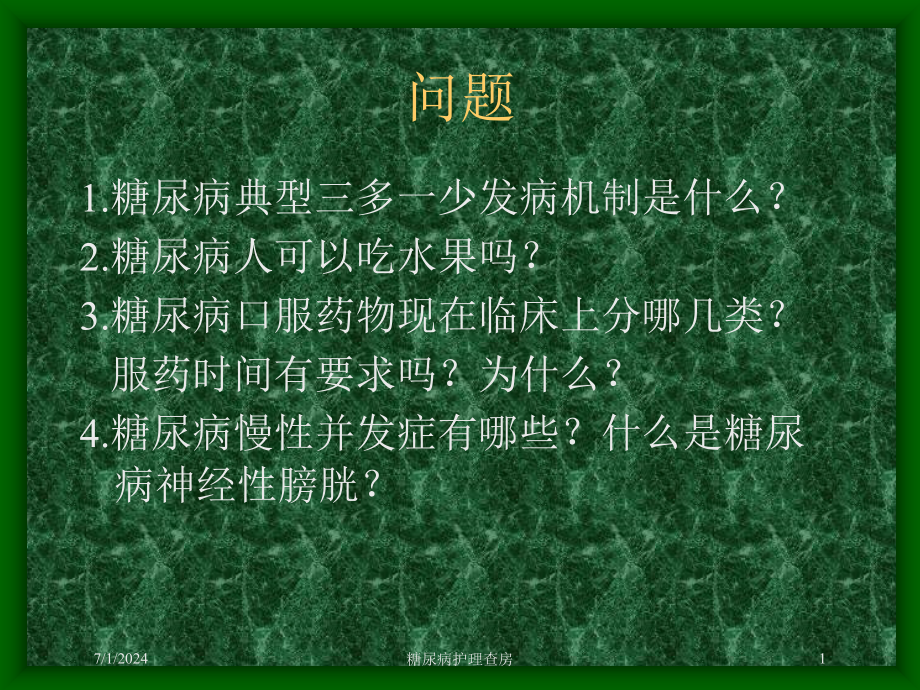 问题

1.糖尿病典型三多一少发病机制是什么？

2.糖尿病人可以吃水果吗？

3.糖尿病口服药物现在临床上分哪几类？服药时间有要求吗？为什么？

4.糖尿病慢性并发症有哪些？什么是糖尿病神经性膀胱？

7/1/2024 糖尿病护理查房 1